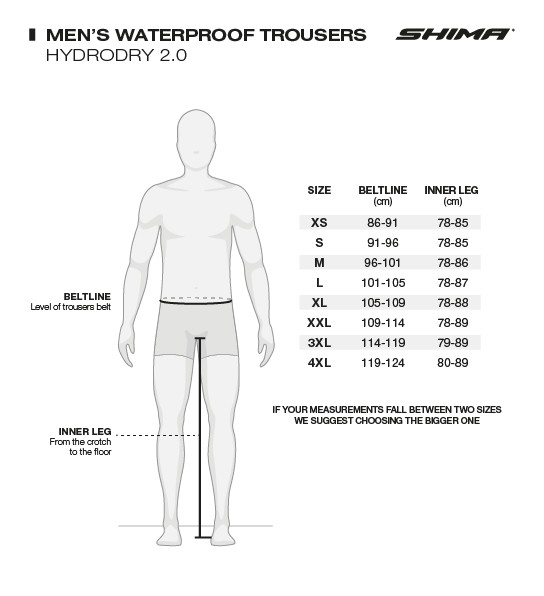 MEN'S WATERPROOF TROUSERS
HYDRODRY 2.0

SHIMA

BELTLINE
Level of trousers belt

INNER LEG
From the crotch to the floor

| SIZE | BELTLINE (cm) | INNER LEG (cm) |
|---|---|---|
| XS | 86-91 | 78-85 |
| S | 91-96 | 78-85 |
| M | 96-101 | 78-86 |
| L | 101-105 | 78-87 |
| XL | 105-109 | 78-88 |
| XXL | 109-114 | 78-89 |
| 3XL | 114-119 | 79-89 |
| 4XL | 119-124 | 80-89 |

IF YOUR MEASUREMENTS FALL BETWEEN TWO SIZES WE SUGGEST CHOOSING THE BIGGER ONE